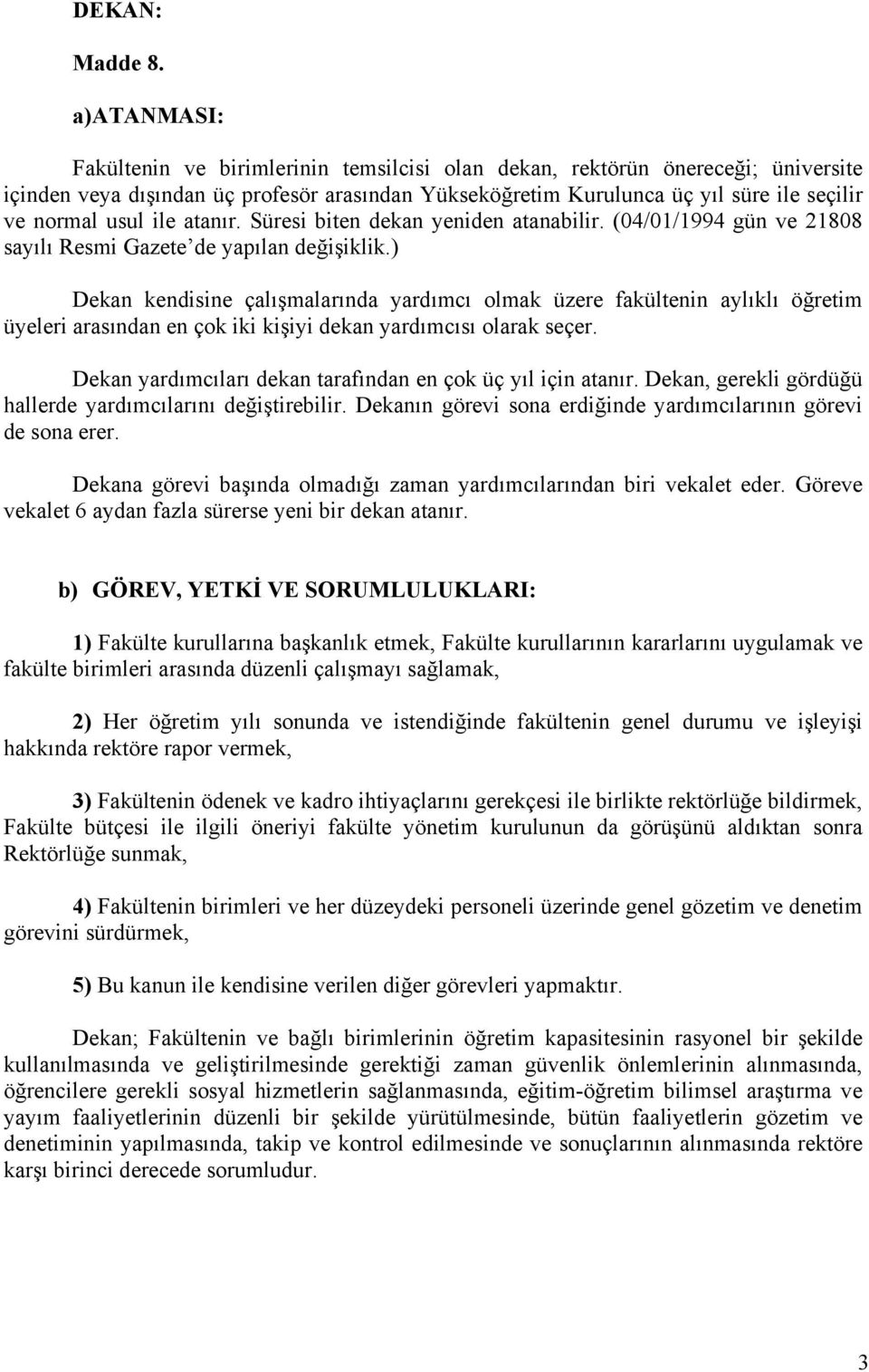 DEKAN:

Madde 8.

a)ATANMASI:

Fakültenin ve birimlerinin temsilcisi olan dekan, rektörün önereceği; üniversite içinden veya dışından üç profesör arasından Yükseköğretim Kurulunca üç yıl süre ile seçilir ve normal usul ile atanır. Süresi biten dekan yeniden atanabilir. (04/01/1994 gün ve 21808 sayılı Resmi Gazete'de yapılan değişiklik.)

Dekan kendisine çalışmalarında yardımcı olmak üzere fakültenin aylıklı öğretim üyeleri arasından en çok iki kişiyi dekan yardımcısı olarak seçer.

Dekan yardımcıları dekan tarafından en çok üç yıl için atanır. Dekan, gerekli gördüğü hallerde yardımcılarını değiştirebilir. Dekanın görevi sona erdiğinde yardımcılarının görevi de sona erer.

Dekana görevi başında olmadığı zaman yardımcılarından biri vekalet eder. Göreve vekalet 6 aydan fazla sürerse yeni bir dekan atanır.

b) GÖREV, YETKİ VE SORUMLULUKLARI:

1) Fakülte kurullarına başkanlık etmek, Fakülte kurullarının kararlarını uygulamak ve fakülte birimleri arasında düzenli çalışmayı sağlamak,

2) Her öğretim yılı sonunda ve istendiğinde fakültenin genel durumu ve işleyişi hakkında rektöre rapor vermek,

3) Fakültenin ödenek ve kadro ihtiyaçlarını gerekçesi ile birlikte rektörlüğe bildirmek, Fakülte bütçesi ile ilgili öneriyi fakülte yönetim kurulunun da görüşünü aldıktan sonra Rektörlüğe sunmak,

4) Fakültenin birimleri ve her düzeydeki personeli üzerinde genel gözetim ve denetim görevini sürdürmek,

5) Bu kanun ile kendisine verilen diğer görevleri yapmaktır.

Dekan; Fakültenin ve bağlı birimlerinin öğretim kapasitesinin rasyonel bir şekilde kullanılmasında ve geliştirilmesinde gerektiği zaman güvenlik önlemlerinin alınmasında, öğrencilere gerekli sosyal hizmetlerin sağlanmasında, eğitim-öğretim bilimsel araştırma ve yayım faaliyetlerinin düzenli bir şekilde yürütülmesinde, bütün faaliyetlerin gözetim ve denetiminin yapılmasında, takip ve kontrol edilmesinde ve sonuçlarının alınmasında rektöre karşı birinci derecede sorumludur.

3